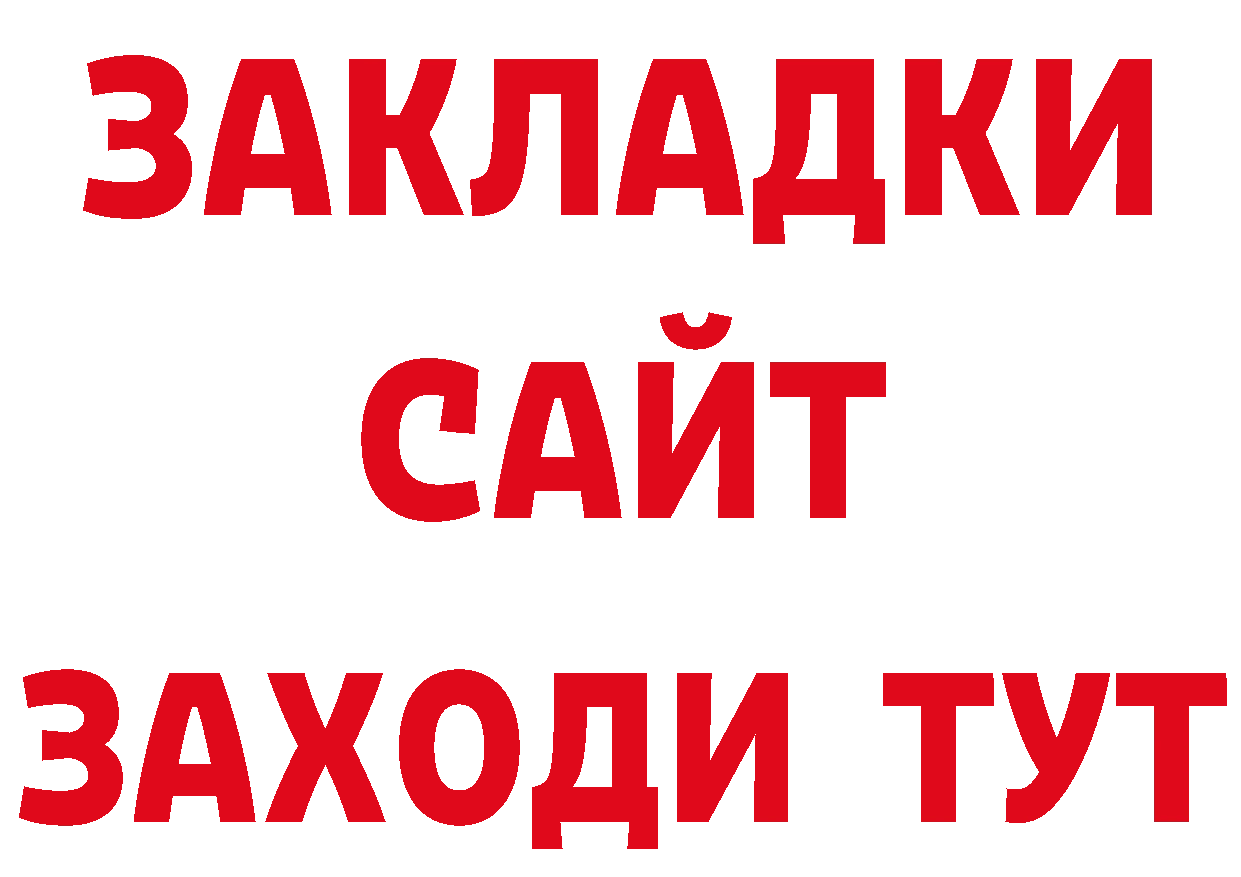 ЗАКЛАДКИ
САЙТ
ЗАХОДИ ТУТ